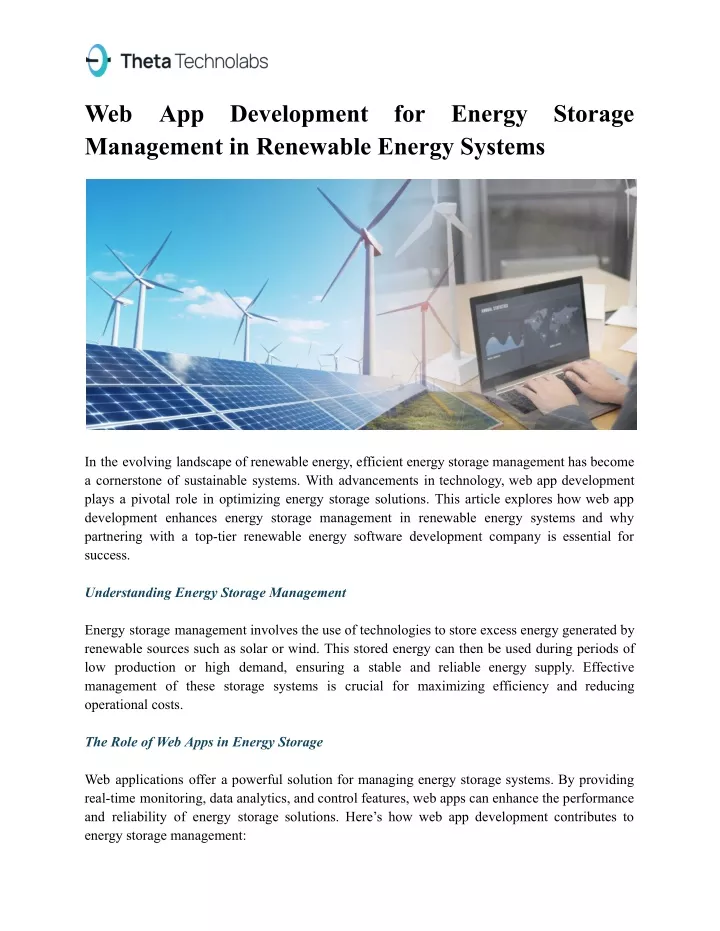 Theta Technolabs

Web App Development for Energy Storage Management in Renewable Energy Systems

In the evolving landscape of renewable energy, efficient energy storage management has become a cornerstone of sustainable systems. With advancements in technology, web app development plays a pivotal role in optimizing energy storage solutions. This article explores how web app development enhances energy storage management in renewable energy systems and why partnering with a top-tier renewable energy software development company is essential for success.

Understanding Energy Storage Management

Energy storage management involves the use of technologies to store excess energy generated by renewable sources such as solar or wind. This stored energy can then be used during periods of low production or high demand, ensuring a stable and reliable energy supply. Effective management of these storage systems is crucial for maximizing efficiency and reducing operational costs.

The Role of Web Apps in Energy Storage

Web applications offer a powerful solution for managing energy storage systems. By providing real-time monitoring, data analytics, and control features, web apps can enhance the performance and reliability of energy storage solutions. Here's how web app development contributes to energy storage management: